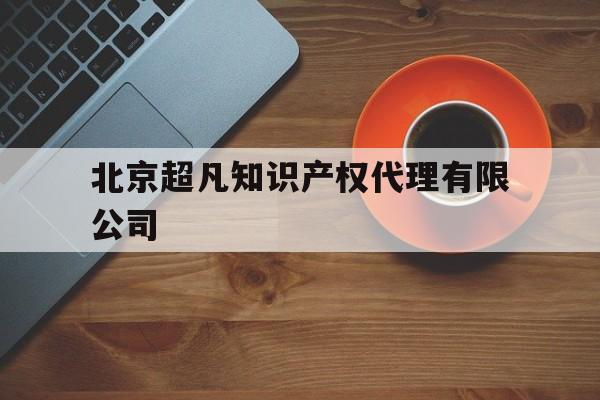 北京超凡知识产权代理有限公司